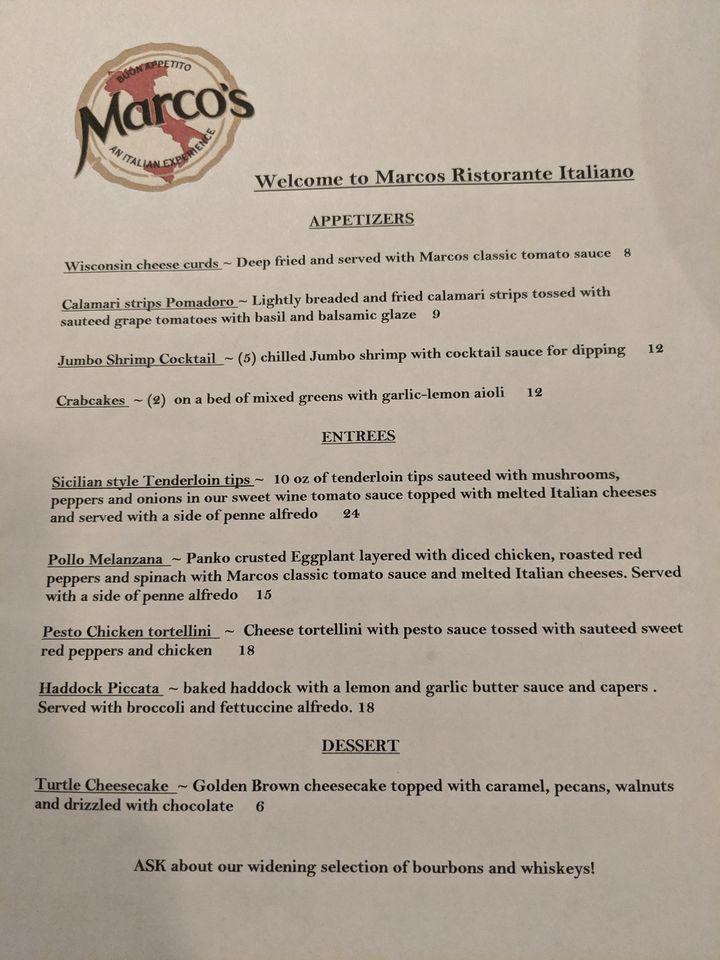 BUON APPETITO
Marco's
AN ITALIAN EXPERIENCE

Welcome to Marcos Ristorante Italiano

APPETIZERS

Wisconsin cheese curds ~ Deep fried and served with Marcos classic tomato sauce 8

Calamari strips Pomadoro ~ Lightly breaded and fried calamari strips tossed with sauteed grape tomatoes with basil and balsamic glaze 9

Jumbo Shrimp Cocktail ~ (5) chilled Jumbo shrimp with cocktail sauce for dipping 12

Crabcakes ~ (2) on a bed of mixed greens with garlic-lemon aioli 12

ENTREES

Sicilian style Tenderloin tips ~ 10 oz of tenderloin tips sauteed with mushrooms, peppers and onions in our sweet wine tomato sauce topped with melted Italian cheeses and served with a side of penne alfredo 24

Pollo Melanzana ~ Panko crusted Eggplant layered with diced chicken, roasted red peppers and spinach with Marcos classic tomato sauce and melted Italian cheeses. Served with a side of penne alfredo 15

Pesto Chicken tortellini ~ Cheese tortellini with pesto sauce tossed with sauteed sweet red peppers and chicken 18

Haddock Piccata ~ baked haddock with a lemon and garlic butter sauce and capers . Served with broccoli and fettuccine alfredo. 18

DESSERT

Turtle Cheesecake ~ Golden Brown cheesecake topped with caramel, pecans, walnuts and drizzled with chocolate 6

ASK about our widening selection of bourbons and whiskeys!